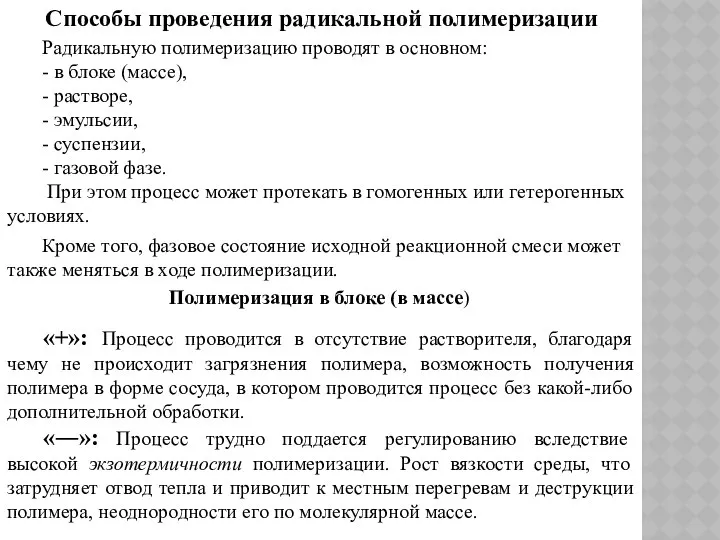 Способы проведения радикальной полимеризации

Радикальную полимеризацию проводят в основном:
- в блоке (массе),
- растворе,
- эмульсии,
- суспензии,
- газовой фазе.

При этом процесс может протекать в гомогенных или гетерогенных условиях.

Кроме того, фазовое состояние исходной реакционной смеси может также меняться в ходе полимеризации.

Полимеризация в блоке (в массе)

«+»: Процесс проводится в отсутствие растворителя, благодаря чему не происходит загрязнения полимера, возможность получения полимера в форме сосуда, в котором проводится процесс без какой-либо дополнительной обработки.

«—»: Процесс трудно поддается регулированию вследствие высокой экзотермичности полимеризации. Рост вязкости среды, что затрудняет отвод тепла и приводит к местным перегревам и деструкции полимера, неоднородности его по молекулярной массе.